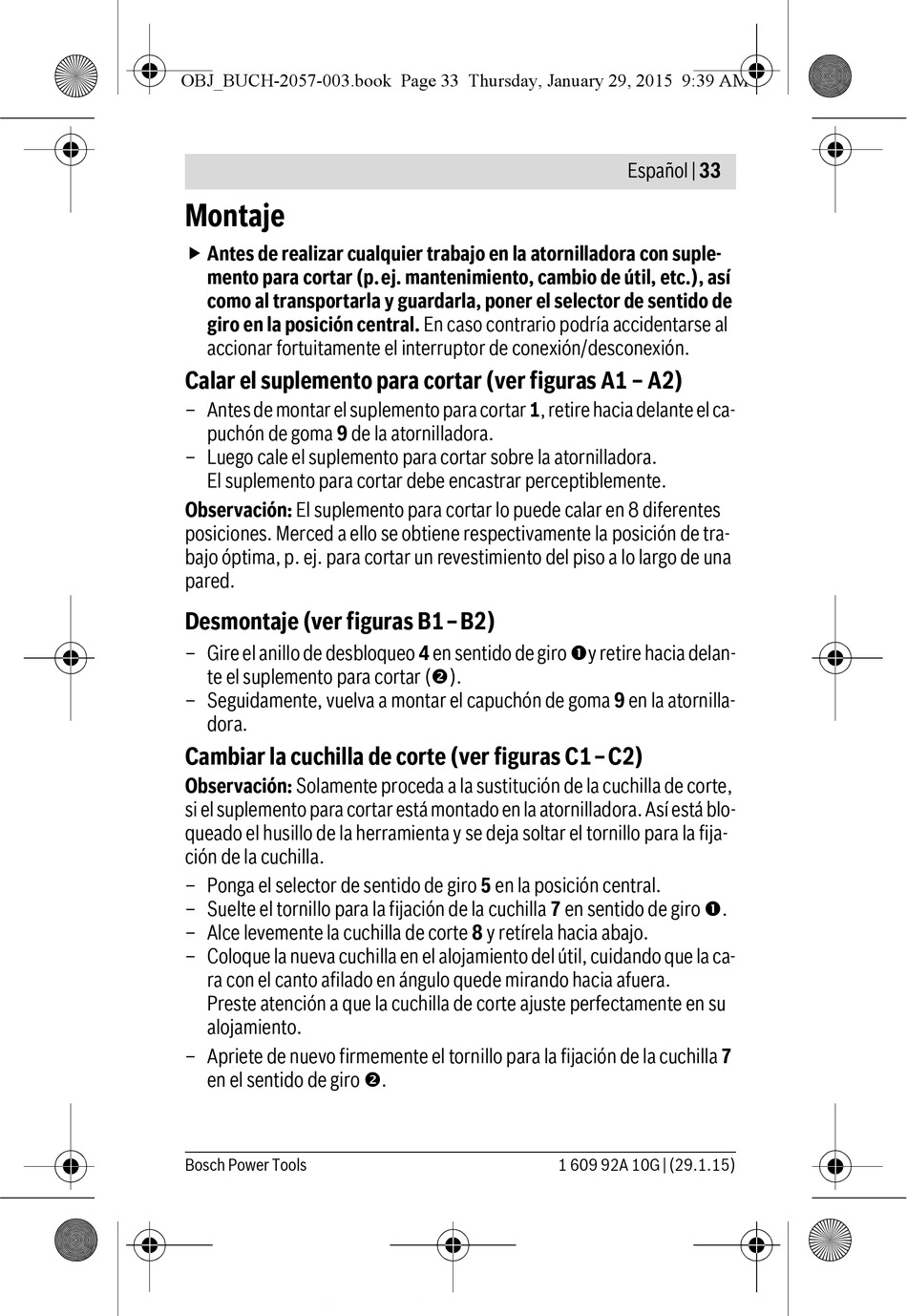 OBJ_BUCH-2057-003.book Page 33 Thursday, January 29, 2015 9:39 AM

Español | 33

Montaje

▶ Antes de realizar cualquier trabajo en la atornilladora con suplemento para cortar (p. ej. mantenimiento, cambio de útil, etc.), así como al transportarla y guardarla, poner el selector de sentido de giro en la posición central. En caso contrario podría accidentarse al accionar fortuitamente el interruptor de conexión/desconexión.

Calar el suplemento para cortar (ver figuras A1 – A2)

– Antes de montar el suplemento para cortar 1, retire hacia delante el capuchón de goma 9 de la atornilladora.
– Luego cale el suplemento para cortar sobre la atornilladora. El suplemento para cortar debe encastrar perceptiblemente.

Observación: El suplemento para cortar lo puede calar en 8 diferentes posiciones. Merced a ello se obtiene respectivamente la posición de trabajo óptima, p. ej. para cortar un revestimiento del piso a lo largo de una pared.

Desmontaje (ver figuras B1 – B2)

– Gire el anillo de desbloqueo 4 en sentido de giro ❶ y retire hacia delante el suplemento para cortar (❷).
– Seguidamente, vuelva a montar el capuchón de goma 9 en la atornilladora.

Cambiar la cuchilla de corte (ver figuras C1 – C2)

Observación: Solamente proceda a la sustitución de la cuchilla de corte, si el suplemento para cortar está montado en la atornilladora. Así está bloqueado el husillo de la herramienta y se deja soltar el tornillo para la fijación de la cuchilla.

– Ponga el selector de sentido de giro 5 en la posición central.
– Suelte el tornillo para la fijación de la cuchilla 7 en sentido de giro ❶.
– Alce levemente la cuchilla de corte 8 y retírela hacia abajo.
– Coloque la nueva cuchilla en el alojamiento del útil, cuidando que la cara con el canto afilado en ángulo quede mirando hacia afuera. Preste atención a que la cuchilla de corte ajuste perfectamente en su alojamiento.
– Apriete de nuevo firmemente el tornillo para la fijación de la cuchilla 7 en el sentido de giro ❷.

Bosch Power Tools    1 609 92A 10G | (29.1.15)